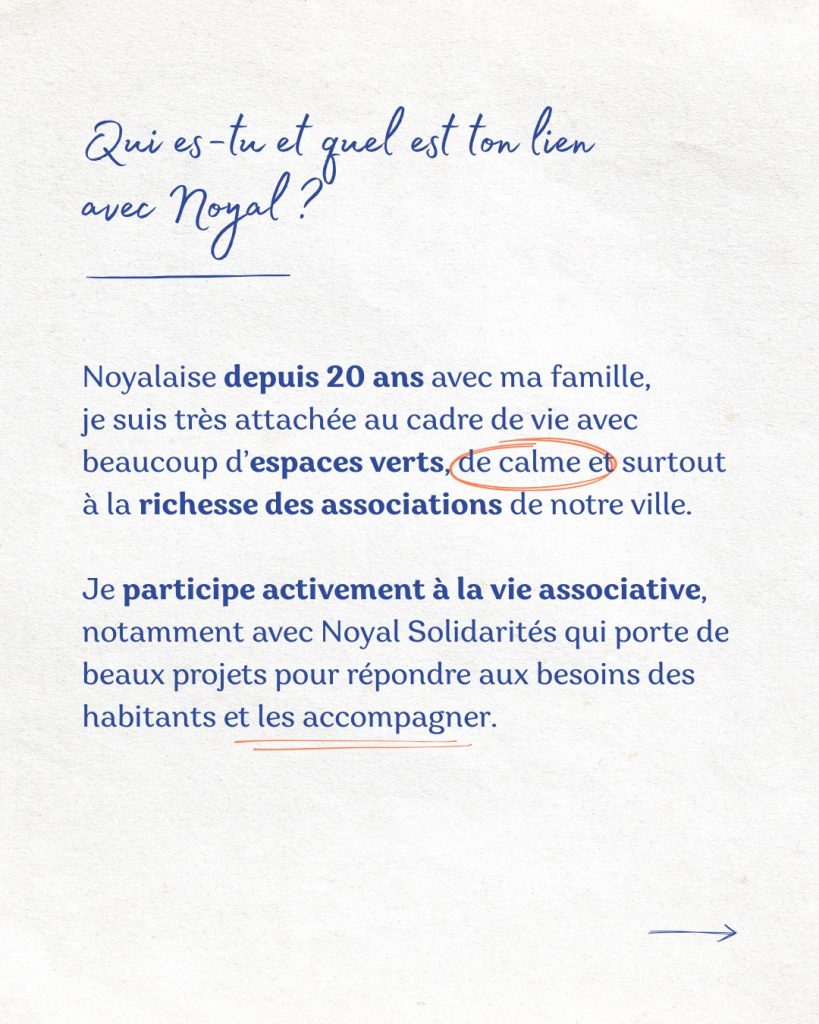 Qui es-tu et quel est ton lien avec Noyal ?

Noyalaise depuis 20 ans avec ma famille, je suis très attachée au cadre de vie avec beaucoup d'espaces verts, de calme et surtout à la richesse des associations de notre ville.

Je participe activement à la vie associative, notamment avec Noyal Solidarités qui porte de beaux projets pour répondre aux besoins des habitants et les accompagner.